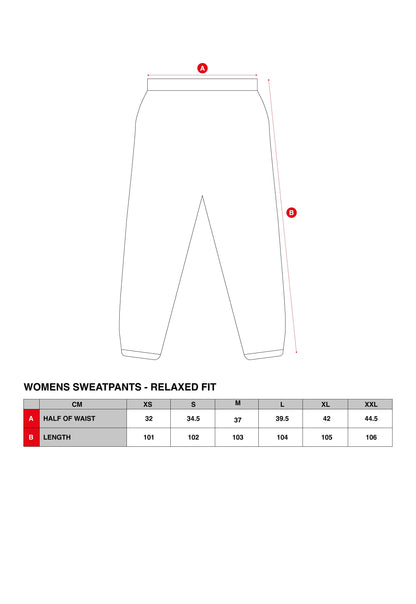 A

B

WOMENS SWEATPANTS - RELAXED FIT

| | CM | XS | S | M | L | XL | XXL |
|---|---|---|---|---|---|---|---|
| A | HALF OF WAIST | 32 | 34.5 | 37 | 39.5 | 42 | 44.5 |
| B | LENGTH | 101 | 102 | 103 | 104 | 105 | 106 |